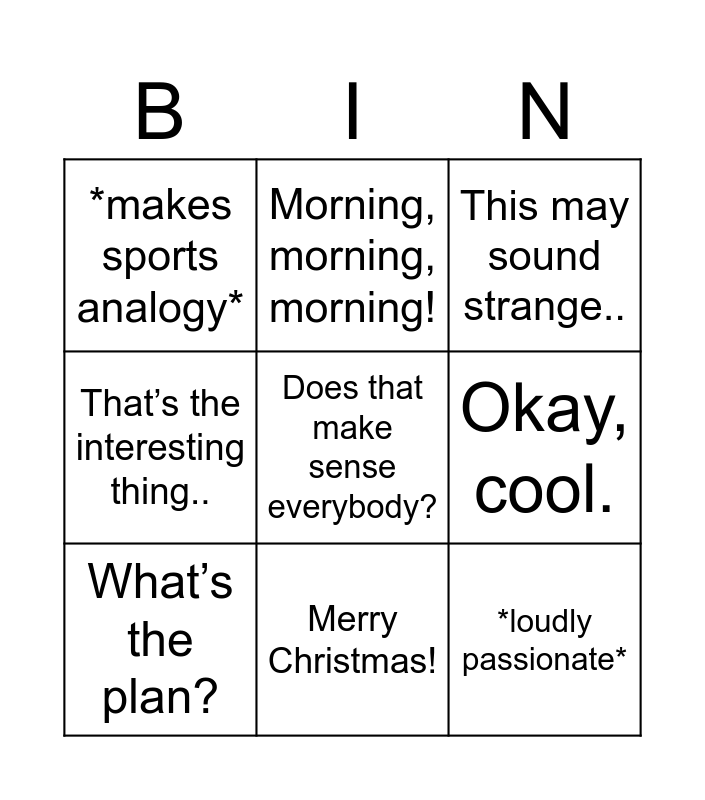 | B | I | N |
|---|---|---|
| *makes sports analogy* | Morning, morning, morning! | This may sound strange.. |
| That's the interesting thing.. | Does that make sense everybody? | Okay, cool. |
| What's the plan? | Merry Christmas! | *loudly passionate* |